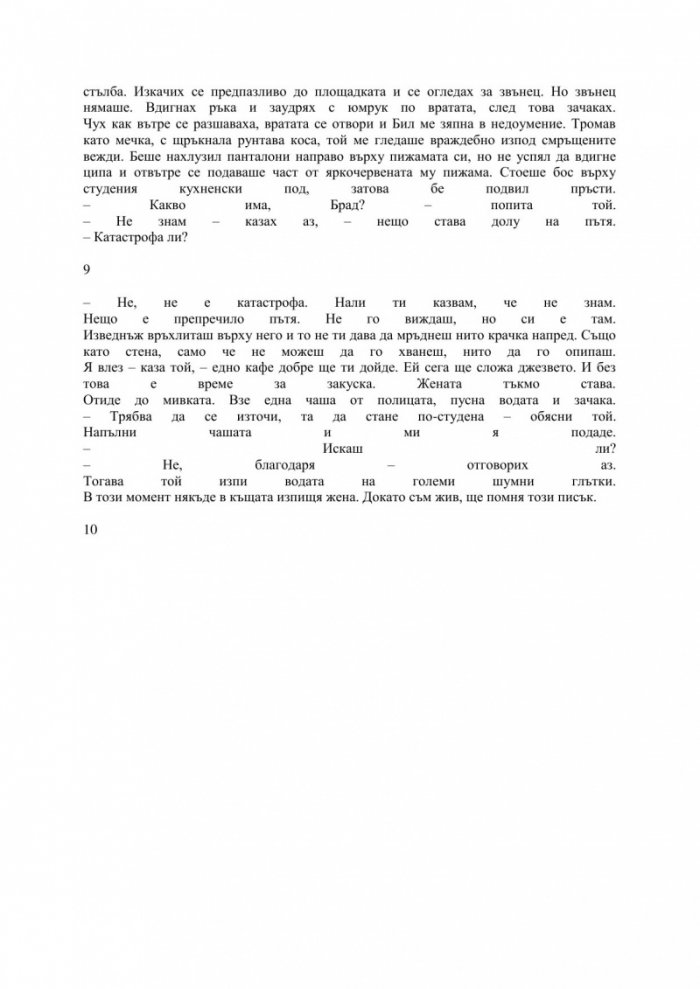 стълба. Изкачих се предпазливо до площадката и се огледах за звънец. Но звънец нямаше. Вдигнах ръка и заудрях с юмрук по вратата, след това зачаках. Чух как вътре се разшаваха, вратата се отвори и Бил ме зяпна в недоумение. Тромав като мечка, с щръкнала рунтава коса, той ме гледаше враждебно изпод смръщените вежди. Беше нахлузил панталони направо върху пижамата си, но не успял да вдигне ципа и отвътре се подаваше част от яркочервената му пижама. Стоеше бос върху студения кухненски под, затова бе подвил пръсти.
– Какво има, Брад? – попита той.
– Не знам – казах аз, – нещо става долу на пътя.
– Катастрофа ли?

9

– Не, не е катастрофа. Нали ти казвам, че не знам. Нещо е препречило пътя. Не го виждаш, но си е там. Изведнъж връхлиташ върху него и то не ти дава да мръднеш нито крачка напред. Също като стена, само че не можеш да го хванеш, нито да го опипаш.
Я влез – каза той, – едно кафе добре ще ти дойде. Ей сега ще сложа джезвето. И без това е време за закуска. Жената тъкмо става.
Отиде до мивката. Взе една чаша от полицата, пусна водата и зачака.
– Трябва да се източи, та да стане по-студена – обясни той.
Напълни чашата и ми я подаде.
– Искаш ли?
– Не, благодаря – отговорих аз.
Тогава той изпи водата на големи шумни глътки.
В този момент някъде в къщата изпищя жена. Докато съм жив, ще помня този писък.

10